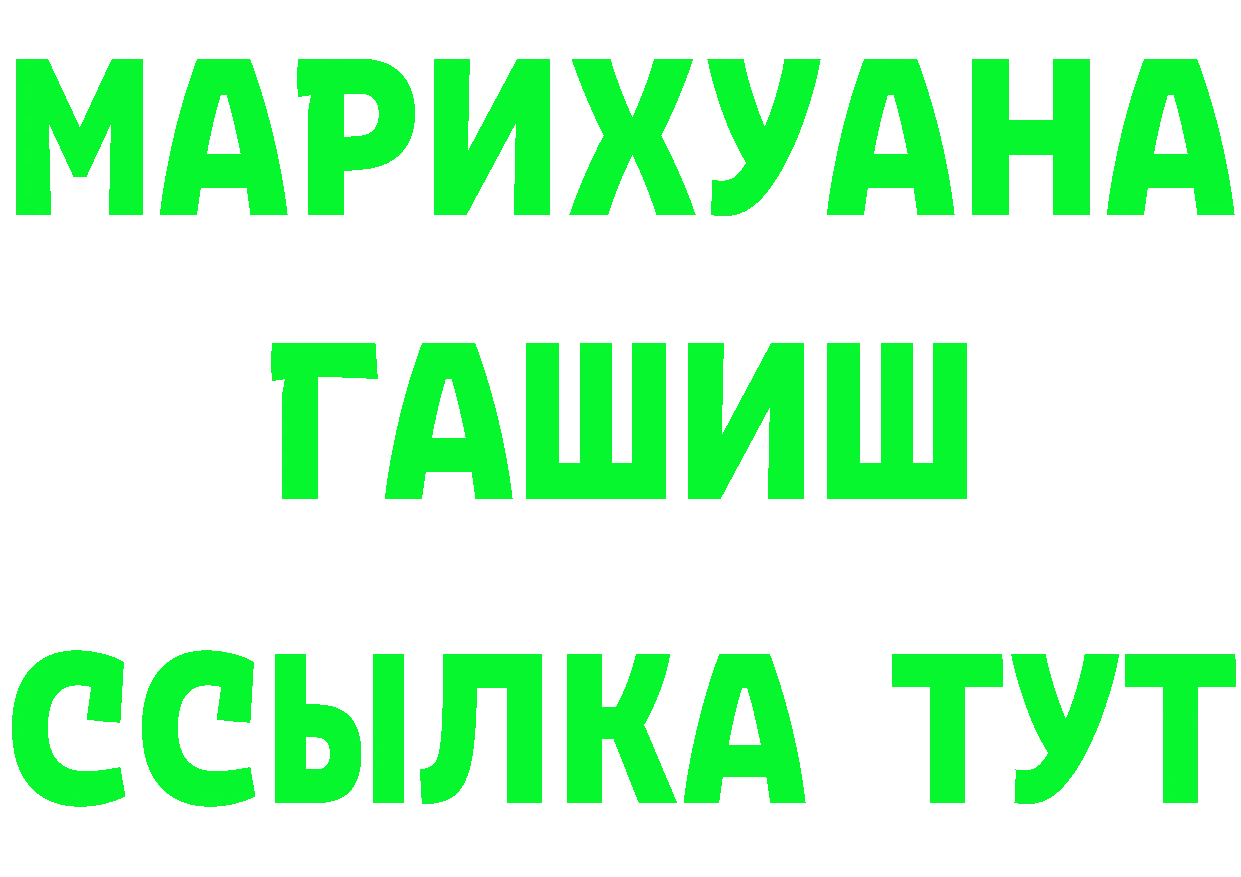 МАРИХУАНА
ГАШИШ
ССЫЛКА ТУТ